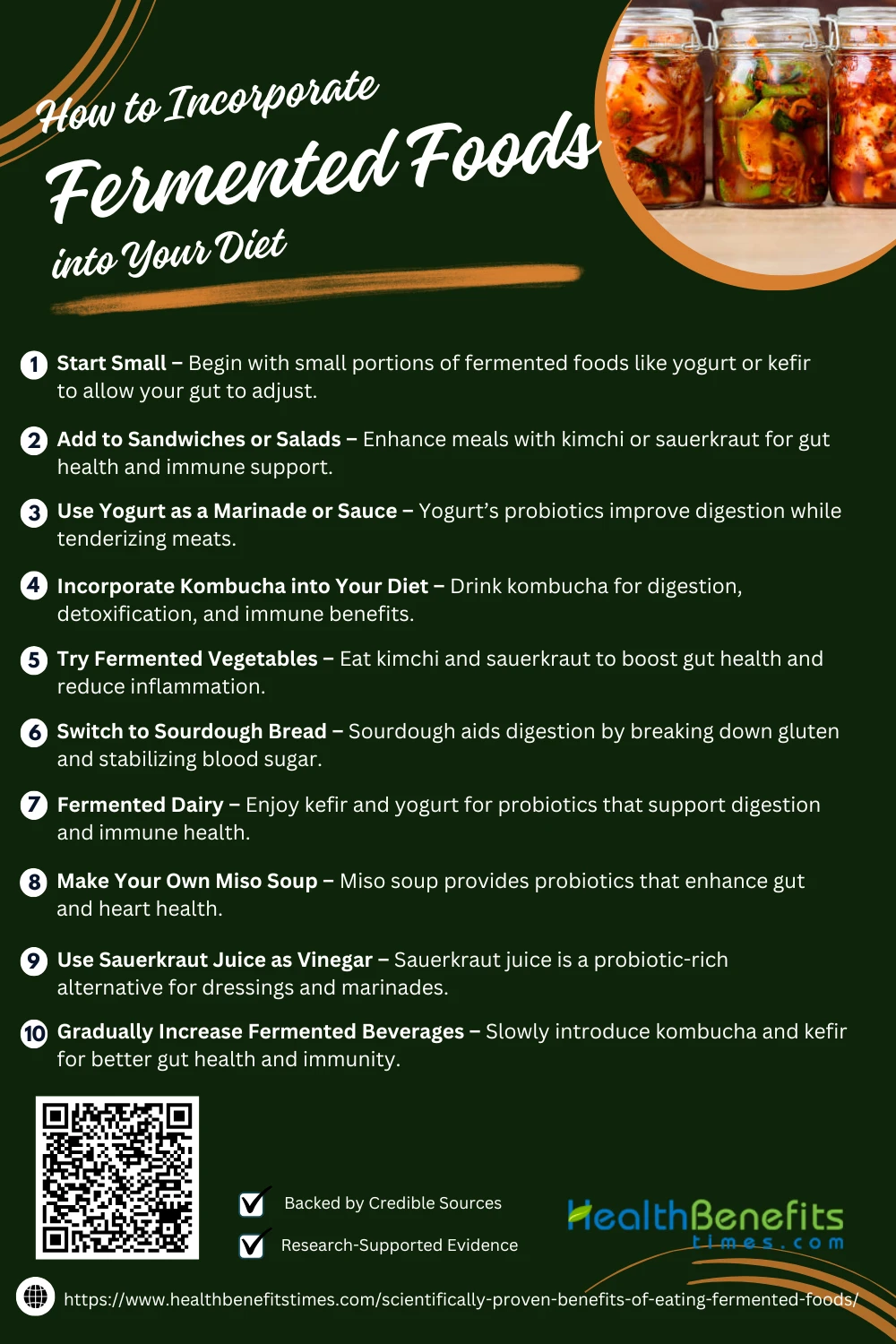 How to Incorporate
Fermented Foods
into Your Diet

1 Start Small – Begin with small portions of fermented foods like yogurt or kefir to allow your gut to adjust.

2 Add to Sandwiches or Salads – Enhance meals with kimchi or sauerkraut for gut health and immune support.

3 Use Yogurt as a Marinade or Sauce – Yogurt's probiotics improve digestion while tenderizing meats.

4 Incorporate Kombucha into Your Diet – Drink kombucha for digestion, detoxification, and immune benefits.

5 Try Fermented Vegetables – Eat kimchi and sauerkraut to boost gut health and reduce inflammation.

6 Switch to Sourdough Bread – Sourdough aids digestion by breaking down gluten and stabilizing blood sugar.

7 Fermented Dairy – Enjoy kefir and yogurt for probiotics that support digestion and immune health.

8 Make Your Own Miso Soup – Miso soup provides probiotics that enhance gut and heart health.

9 Use Sauerkraut Juice as Vinegar – Sauerkraut juice is a probiotic-rich alternative for dressings and marinades.

10 Gradually Increase Fermented Beverages – Slowly introduce kombucha and kefir for better gut health and immunity.

Backed by Credible Sources
Research-Supported Evidence

HealthBenefits
times.com

https://www.healthbenefitstimes.com/scientifically-proven-benefits-of-eating-fermented-foods/